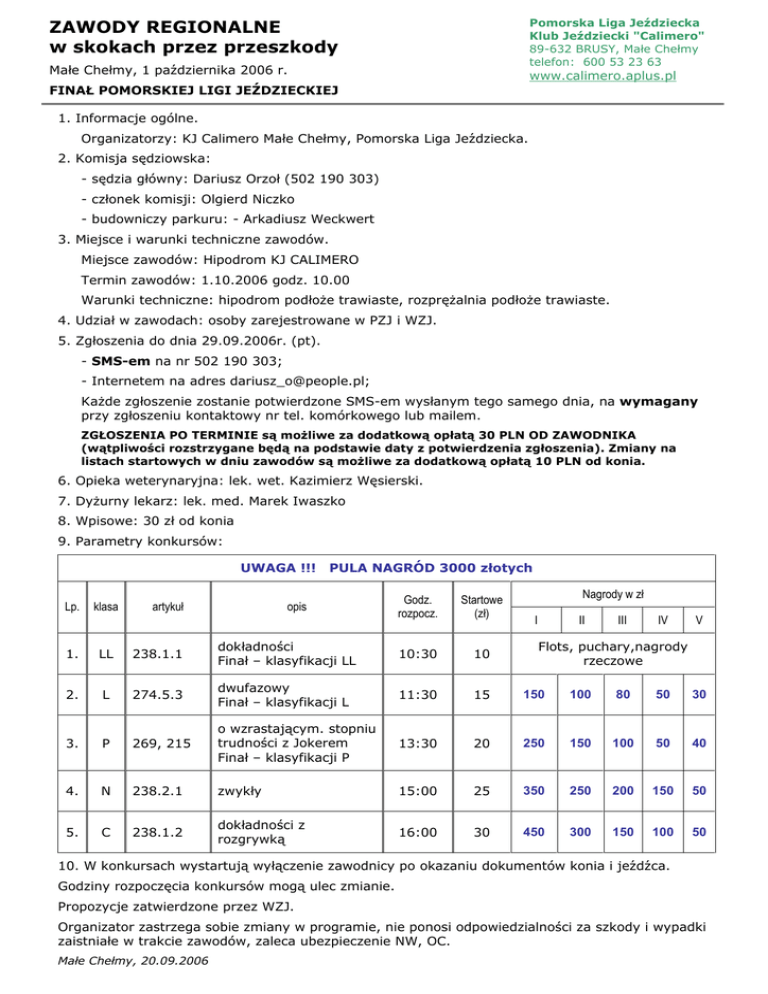 ZAWODY REGIONALNE
w skokach przez przeszkody
Małe Chełmy, 1 października 2006 r.
FINAŁ POMORSKIEJ LIGI JEŹDZIECKIEJ

Pomorska Liga Jeździecka
Klub Jeździecki "Calimero"
89-632 BRUSY, Małe Chełmy
telefon: 600 53 23 63
www.calimero.aplus.pl

1. Informacje ogólne.
Organizatorzy: KJ Calimero Małe Chełmy, Pomorska Liga Jeździecka.
2. Komisja sędziowska:
- sędzia główny: Dariusz Orzoł (502 190 303)
- członek komisji: Olgierd Niczko
- budowniczy parkuru: - Arkadiusz Weckwert
3. Miejsce i warunki techniczne zawodów.
Miejsce zawodów: Hipodrom KJ CALIMERO
Termin zawodów: 1.10.2006 godz. 10.00
Warunki techniczne: hipodrom podłoże trawiaste, rozprężalnia podłoże trawiaste.
4. Udział w zawodach: osoby zarejestrowane w PZJ i WZJ.
5. Zgłoszenia do dnia 29.09.2006r. (pt).
- SMS-em na nr 502 190 303;
- Internetem na adres dariusz_o@people.pl;
Każde zgłoszenie zostanie potwierdzone SMS-em wysłanym tego samego dnia, na wymagany przy zgłoszeniu kontaktowy nr tel. komórkowego lub mailem.
ZGŁOSZENIA PO TERMINIE są możliwe za dodatkową opłatą 30 PLN OD ZAWODNIKA (wątpliwości rozstrzygane będą na podstawie daty z potwierdzenia zgłoszenia). Zmiany na listach startowych w dniu zawodów są możliwe za dodatkową opłatą 10 PLN od konia.
6. Opieka weterynaryjna: lek. wet. Kazimierz Węsierski.
7. Dyżurny lekarz: lek. med. Marek Iwaszko
8. Wpisowe: 30 zł od konia
9. Parametry konkursów:

UWAGA !!! PULA NAGRÓD 3000 złotych

| Lp. | klasa | artykuł | opis | Godz. rozpocz. | Startowe (zł) | Nagrody w zł I | II | III | IV | V |
|---|---|---|---|---|---|---|---|---|---|---|
| 1. | LL | 238.1.1 | dokładności Finał – klasyfikacji LL | 10:30 | 10 | Flots, puchary,nagrody rzeczowe | | | | |
| 2. | L | 274.5.3 | dwufazowy Finał – klasyfikacji L | 11:30 | 15 | 150 | 100 | 80 | 50 | 30 |
| 3. | P | 269, 215 | o wzrastającym. stopniu trudności z Jokerem Finał – klasyfikacji P | 13:30 | 20 | 250 | 150 | 100 | 50 | 40 |
| 4. | N | 238.2.1 | zwykły | 15:00 | 25 | 350 | 250 | 200 | 150 | 50 |
| 5. | C | 238.1.2 | dokładności z rozgrywką | 16:00 | 30 | 450 | 300 | 150 | 100 | 50 |

10. W konkursach wystartują wyłączenie zawodnicy po okazaniu dokumentów konia i jeźdźca.
Godziny rozpoczęcia konkursów mogą ulec zmianie.
Propozycje zatwierdzone przez WZJ.
Organizator zastrzega sobie zmiany w programie, nie ponosi odpowiedzialności za szkody i wypadki zaistniałe w trakcie zawodów, zaleca ubezpieczenie NW, OC.
Małe Chełmy, 20.09.2006